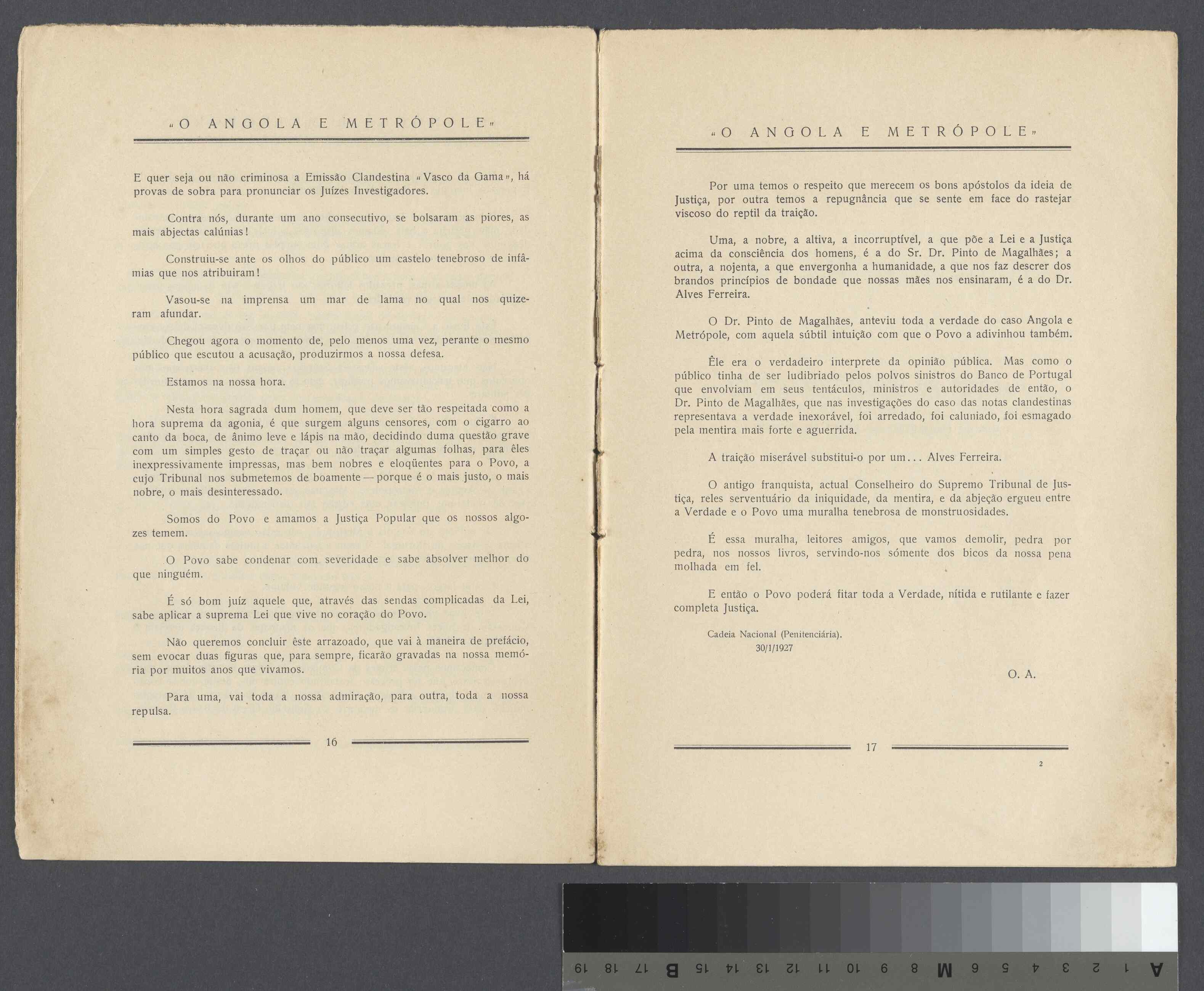 «O ANGOLA E METRÓPOLE»

E quer seja ou não criminosa a Emissão Clandestina «Vasco da Gama», há provas de sobra para pronunciar os Juízes Investigadores.

Contra nós, durante um ano consecutivo, se bolsaram as piores, as mais abjectas calúnias!

Construiu-se ante os olhos do público um castelo tenebroso de infâmias que nos atribuiram!

Vasou-se na imprensa um mar de lama no qual nos quizeram afundar.

Chegou agora o momento de, pelo menos uma vez, perante o mesmo público que escutou a acusação, produzirmos a nossa defesa.

Estamos na nossa hora.

Nesta hora sagrada dum homem, que deve ser tão respeitada como a hora suprema da agonia, é que surgem alguns censores, com o cigarro ao canto da boca, de ânimo leve e lápis na mão, decidindo duma questão grave com um simples gesto de traçar ou não traçar algumas folhas, para êles inexpressivamente impressas, mas bem nobres e eloqüentes para o Povo, a cujo Tribunal nos submetemos de boamente — porque é o mais justo, o mais nobre, o mais desinteressado.

Somos do Povo e amamos a Justiça Popular que os nossos algozes temem.

O Povo sabe condenar com severidade e sabe absolver melhor do que ninguém.

É só bom juíz aquele que, através das sendas complicadas da Lei, sabe aplicar a suprema Lei que vive no coração do Povo.

Não queremos concluir êste arrazoado, que vai à maneira de prefácio, sem evocar duas figuras que, para sempre, ficarão gravadas na nossa memória por muitos anos que vivamos.

Para uma, vai toda a nossa admiração, para outra, toda a nossa repulsa.

16

«O ANGOLA E METRÓPOLE»

Por uma temos o respeito que merecem os bons apóstolos da ideia de Justiça, por outra temos a repugnância que se sente em face do rastejar viscoso do reptil da traição.

Uma, a nobre, a altiva, a incorruptível, a que põe a Lei e a Justiça acima da consciência dos homens, é a do Sr. Dr. Pinto de Magalhães; a outra, a nojenta, a que envergonha a humanidade, a que nos faz descrer dos brandos princípios de bondade que nossas mães nos ensinaram, é a do Dr. Alves Ferreira.

O Dr. Pinto de Magalhães, anteviu toda a verdade do caso Angola e Metrópole, com aquela súbtil intuição com que o Povo a adivinhou também.

Êle era o verdadeiro interprete da opinião pública. Mas como o público tinha de ser ludibriado pelos polvos sinistros do Banco de Portugal que envolviam em seus tentáculos, ministros e autoridades de então, o Dr. Pinto de Magalhães, que nas investigações do caso das notas clandestinas representava a verdade inexorável, foi arredado, foi caluniado, foi esmagado pela mentira mais forte e aguerrida.

A traição miserável substitui-o por um... Alves Ferreira.

O antigo franquista, actual Conselheiro do Supremo Tribunal de Justiça, reles serventuário da iniquidade, da mentira, e da abjeção ergueu entre a Verdade e o Povo uma muralha tenebrosa de monstruosidades.

É essa muralha, leitores amigos, que vamos demolir, pedra por pedra, nos nossos livros, servindo-nos sómente dos bicos da nossa pena molhada em fel.

E então o Povo poderá fitar toda a Verdade, nítida e rutilante e fazer completa Justiça.

Cadeia Nacional (Penitenciária).
30/1/1927

O. A.

17

2

19 18 17 B 15 14 13 12 11 10 9 8 M 6 5 4 3 2 1 A